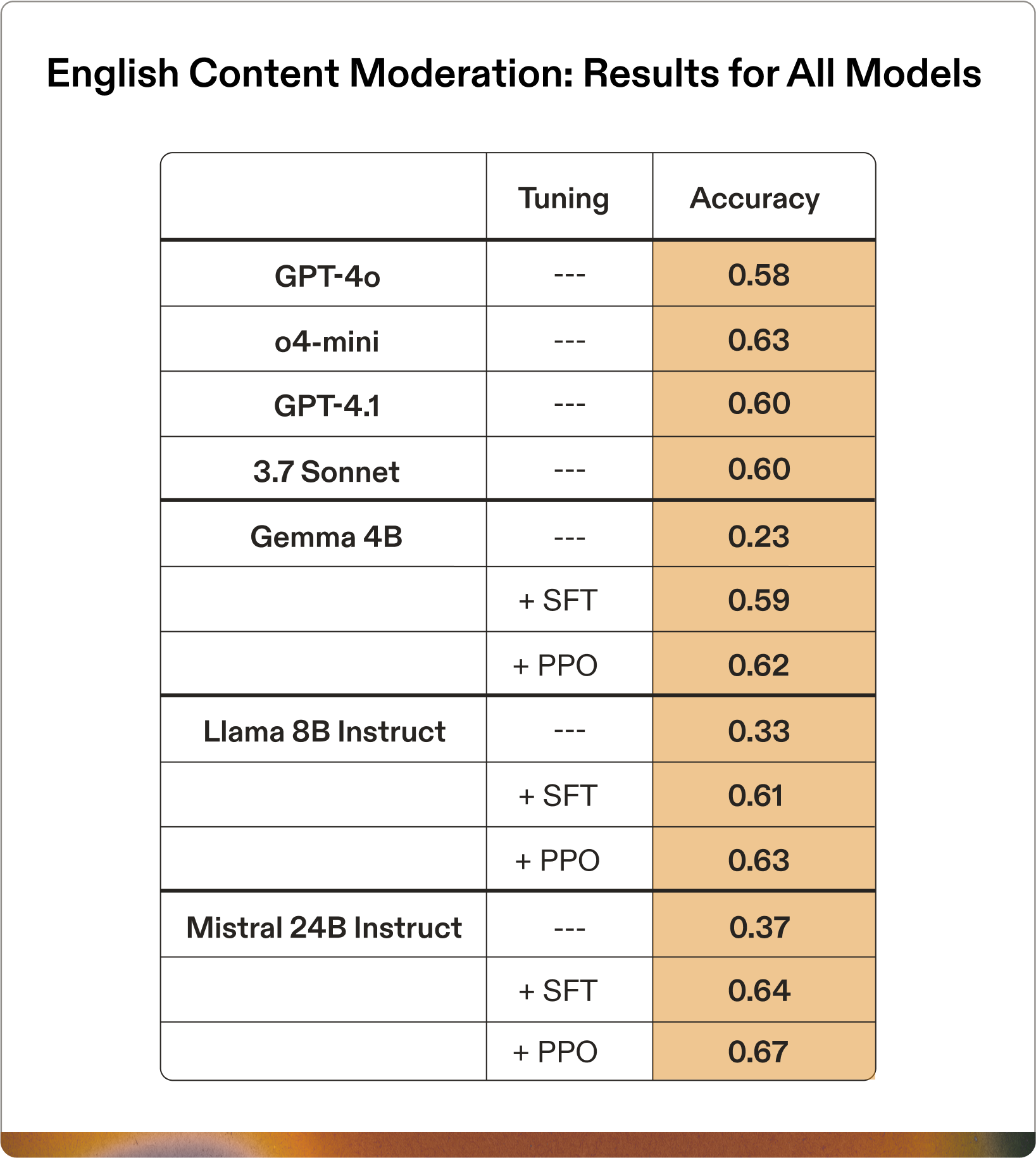 English Content Moderation: Results for All Models

| | Tuning | Accuracy |
|---|---|---|
| GPT-4o | --- | 0.58 |
| o4-mini | --- | 0.63 |
| GPT-4.1 | --- | 0.60 |
| 3.7 Sonnet | --- | 0.60 |
| Gemma 4B | --- | 0.23 |
| | + SFT | 0.59 |
| | + PPO | 0.62 |
| Llama 8B Instruct | --- | 0.33 |
| | + SFT | 0.61 |
| | + PPO | 0.63 |
| Mistral 24B Instruct | --- | 0.37 |
| | + SFT | 0.64 |
| | + PPO | 0.67 |